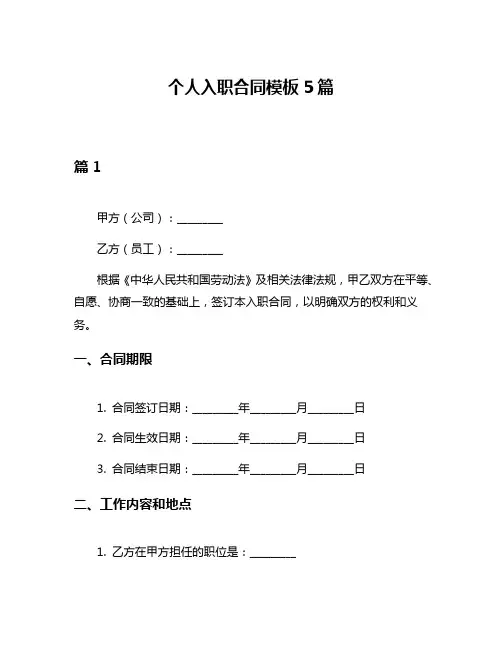 个人入职合同模板 5 篇

篇 1

甲方（公司）：________

乙方（员工）：________

根据《中华人民共和国劳动法》及相关法律法规，甲乙双方在平等、自愿、协商一致的基础上，签订本入职合同，以明确双方的权利和义务。

一、合同期限

1. 合同签订日期：________年________月________日

2. 合同生效日期：________年________月________日

3. 合同结束日期：________年________月________日

二、工作内容和地点

1. 乙方在甲方担任的职位是：________